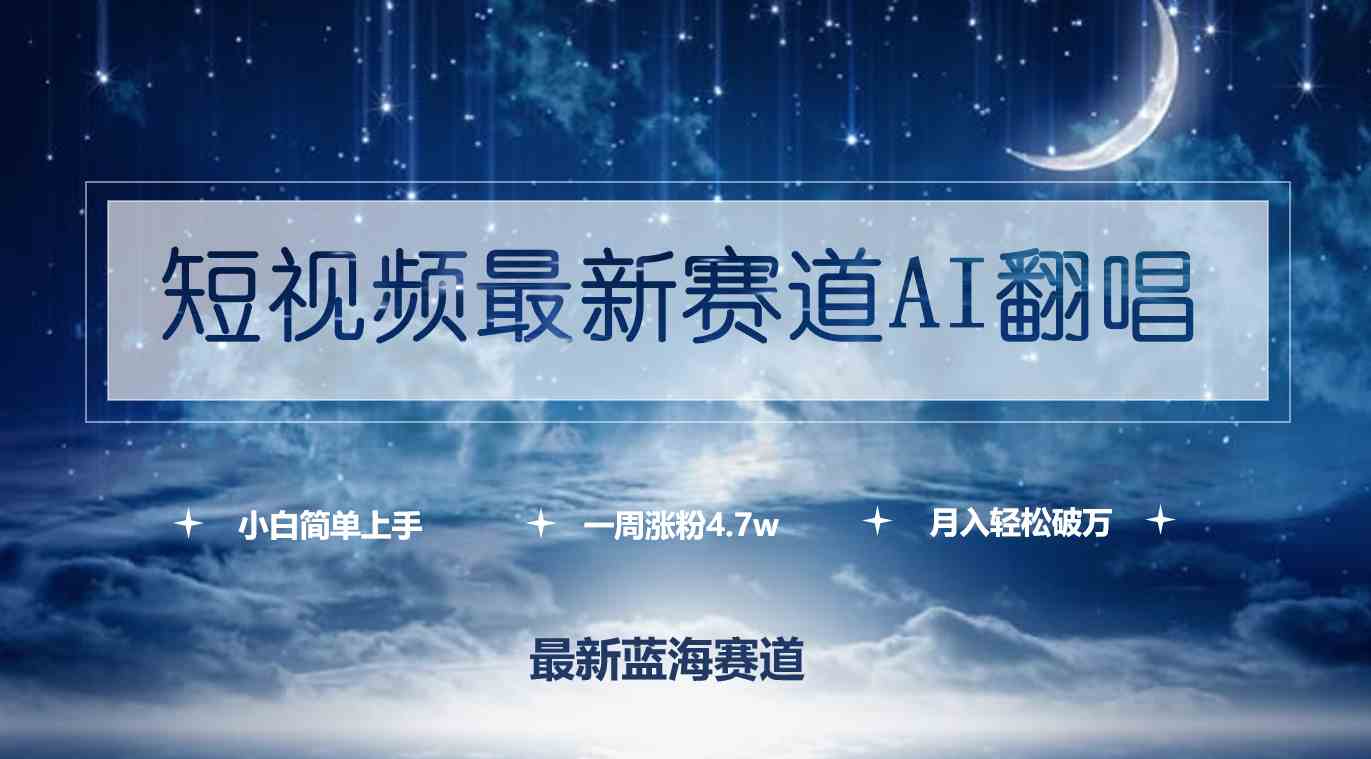 短视频最新赛道AI翻唱

小白简单上手　一周涨粉4.7w　月入轻松破万

最新蓝海赛道